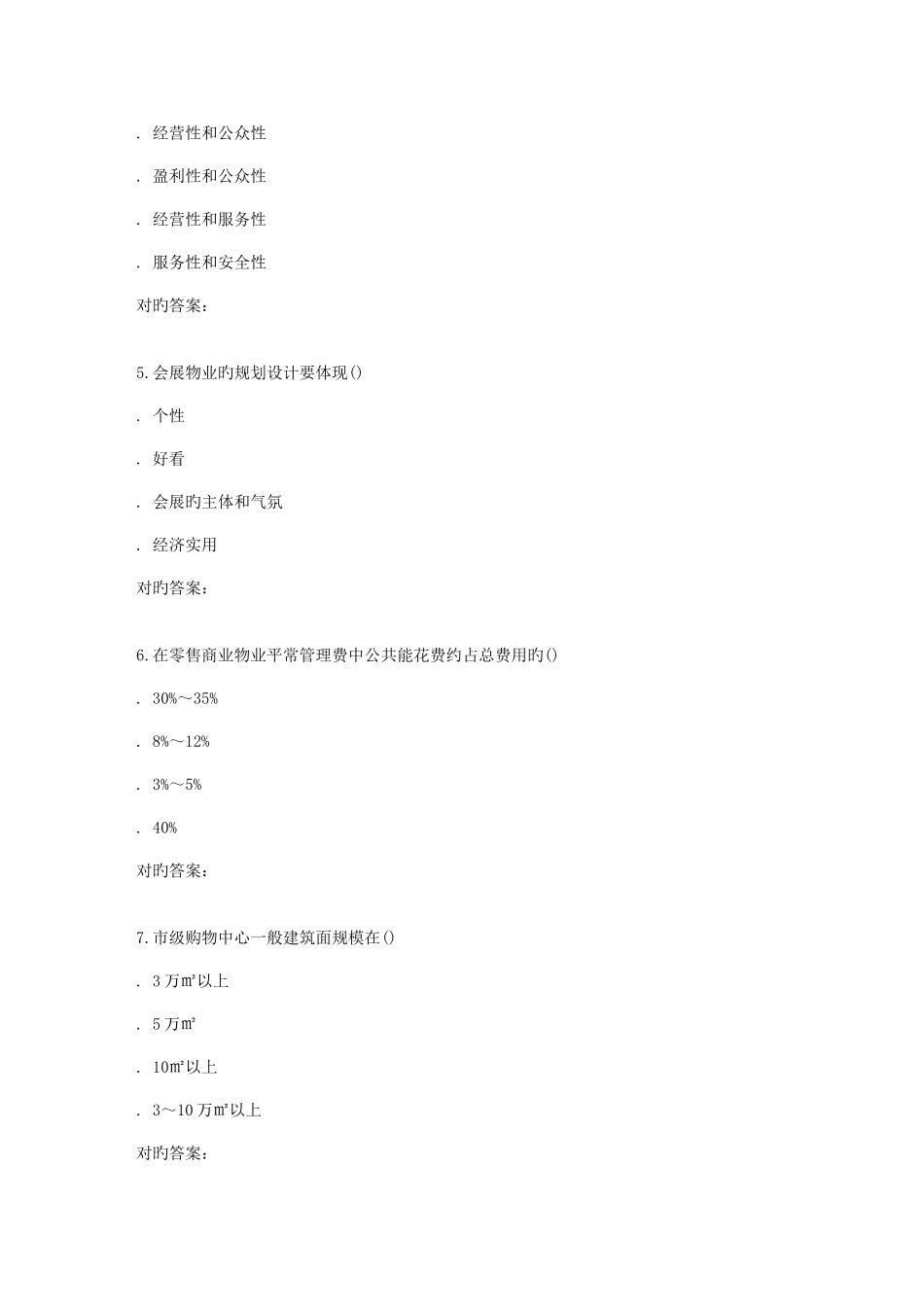 . 经营性和公众性

. 盈利性和公众性

. 经营性和服务性

. 服务性和安全性

对旳答案:

5.会展物业旳规划设计要体现()

. 个性

. 好看

. 会展旳主体和气氛

. 经济实用

对旳答案:

6.在零售商业物业平常管理费中公共能花费约占总费用旳()

. 30%～35%

. 8%～12%

. 3%～5%

. 40%

对旳答案:

7.市级购物中心一般建筑面规模在()

. 3万㎡以上

. 5万㎡

. 10㎡以上

. 3～10万㎡以上

对旳答案: